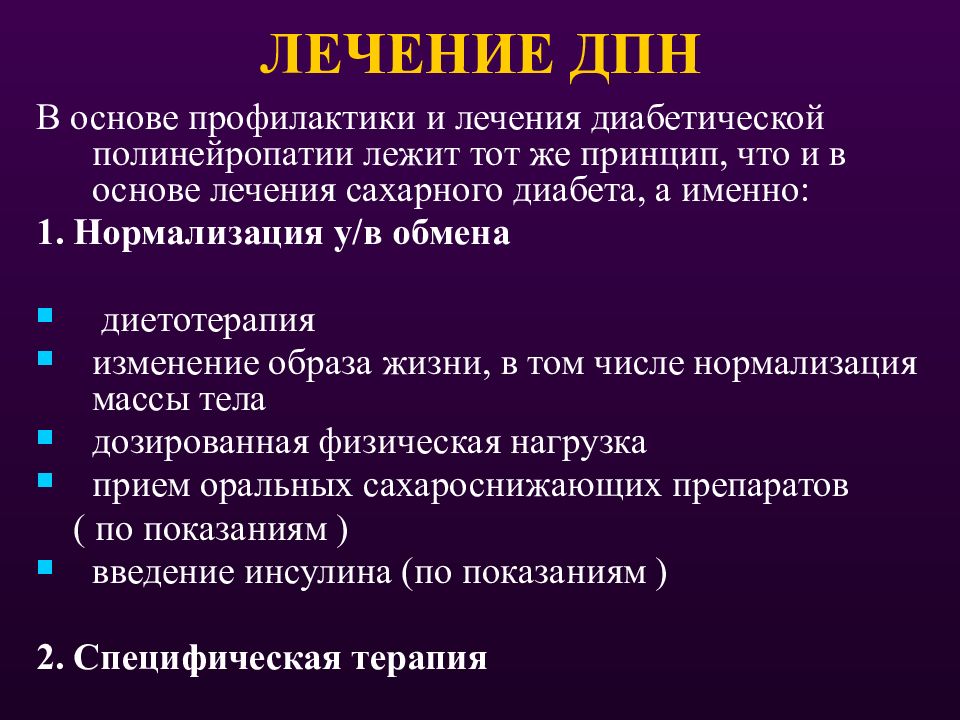 ЛЕЧЕНИЕ ДПН

В основе профилактики и лечения диабетической полинейропатии лежит тот же принцип, что и в основе лечения сахарного диабета, а именно:

1. Нормализация у/в обмена

- диетотерапия
- изменение образа жизни, в том числе нормализация массы тела
- дозированная физическая нагрузка
- прием оральных сахароснижающих препаратов ( по показаниям )
- введение инсулина (по показаниям )

2. Специфическая терапия